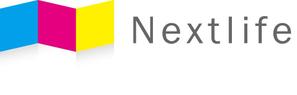 Nextlife